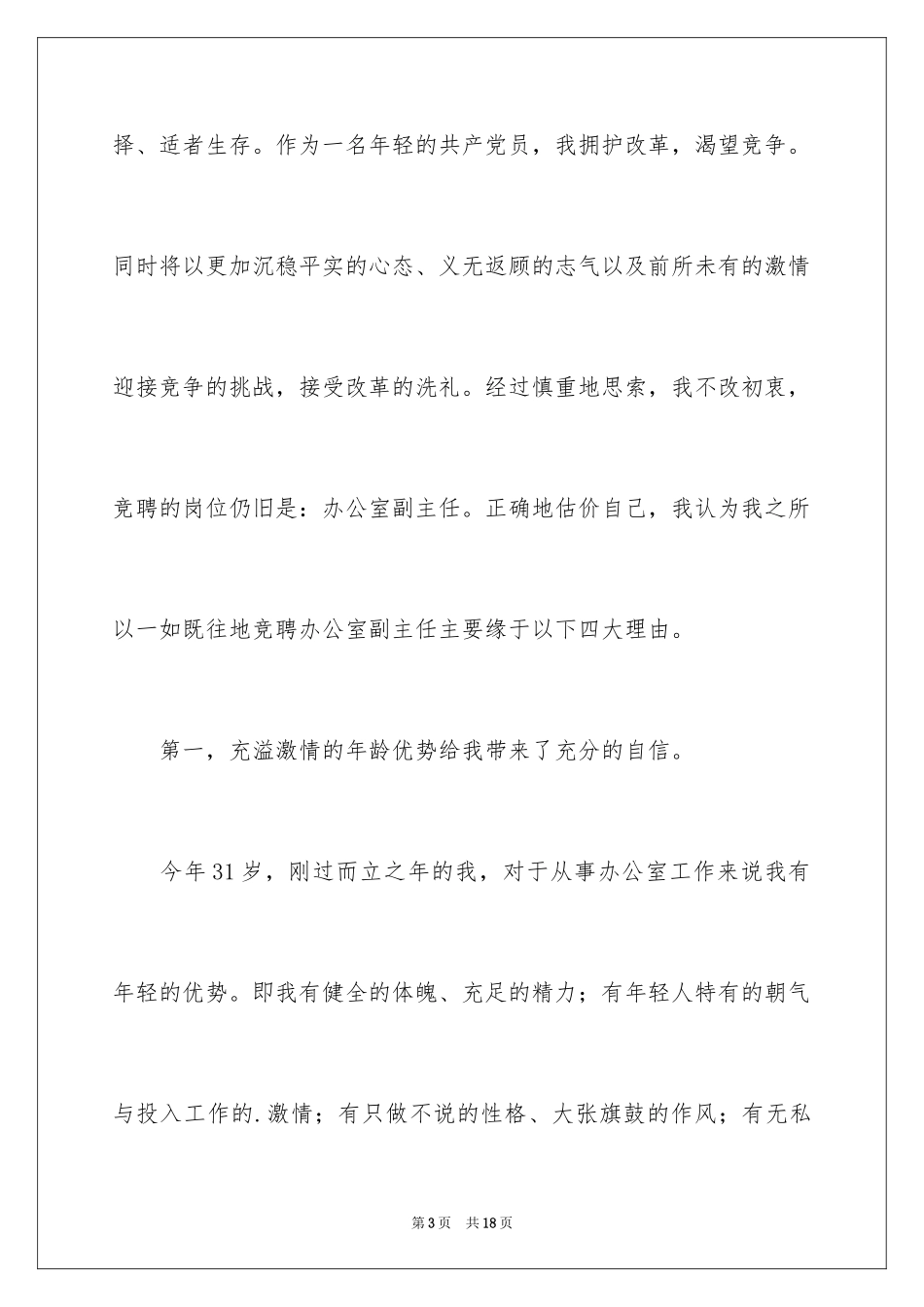 择、适者生存。作为一名年轻的共产党员，我拥护改革，渴望竞争。同时将以更加沉稳平实的心态、义无返顾的志气以及前所未有的激情迎接竞争的挑战，接受改革的洗礼。经过慎重地思索，我不改初衷，竞聘的岗位仍旧是：办公室副主任。正确地估价自己，我认为我之所以一如既往地竞聘办公室副主任主要缘于以下四大理由。

第一，充溢激情的年龄优势给我带来了充分的自信。

今年31岁，刚过而立之年的我，对于从事办公室工作来说我有年轻的优势。即我有健全的体魄、充足的精力；有年轻人特有的朝气与投入工作的.激情；有只做不说的性格、大张旗鼓的作风；有无私

第3页　共18页